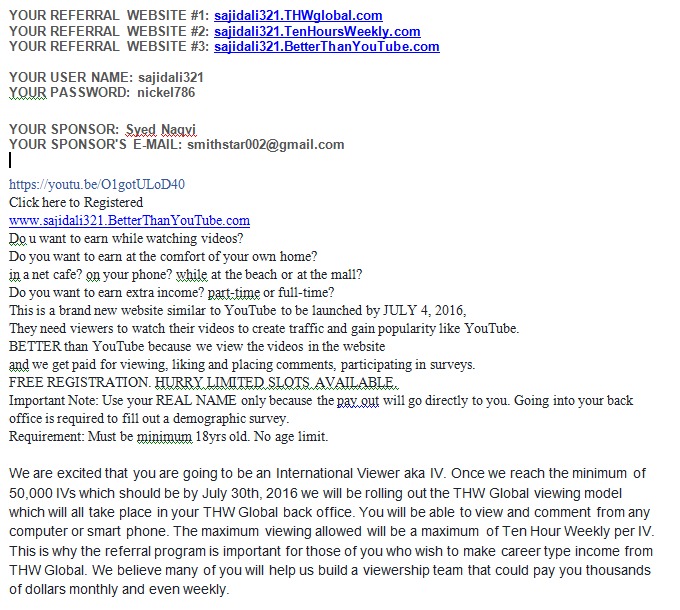 YOUR REFERRAL WEBSITE #1: sajidali321.THWglobal.com
YOUR REFERRAL WEBSITE #2: sajidali321.TenHoursWeekly.com
YOUR REFERRAL WEBSITE #3: sajidali321.BetterThanYouTube.com

YOUR USER NAME: sajidali321
YOUR PASSWORD: nickel786

YOUR SPONSOR: Syed Naqvi
YOUR SPONSOR'S E-MAIL: smithstar002@gmail.com

https://youtu.be/O1gotULoD40
Click here to Registered
www.sajidali321.BetterThanYouTube.com
Do u want to earn while watching videos?
Do you want to earn at the comfort of your own home?
in a net cafe? on your phone? while at the beach or at the mall?
Do you want to earn extra income? part-time or full-time?
This is a brand new website similar to YouTube to be launched by JULY 4, 2016,
They need viewers to watch their videos to create traffic and gain popularity like YouTube.
BETTER than YouTube because we view the videos in the website
and we get paid for viewing, liking and placing comments, participating in surveys.
FREE REGISTRATION. HURRY LIMITED SLOTS AVAILABLE.
Important Note: Use your REAL NAME only because the pay out will go directly to you. Going into your back office is required to fill out a demographic survey.
Requirement: Must be minimum 18yrs old. No age limit.

We are excited that you are going to be an International Viewer aka IV. Once we reach the minimum of 50,000 IVs which should be by July 30th, 2016 we will be rolling out the THW Global viewing model which will all take place in your THW Global back office. You will be able to view and comment from any computer or smart phone. The maximum viewing allowed will be a maximum of Ten Hour Weekly per IV. This is why the referral program is important for those of you who wish to make career type income from THW Global. We believe many of you will help us build a viewership team that could pay you thousands of dollars monthly and even weekly.